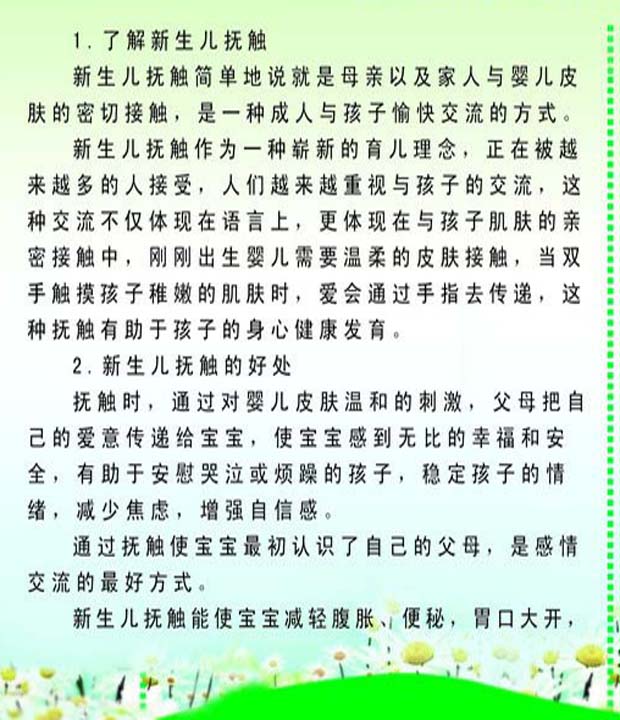 1. 了解新生儿抚触

新生儿抚触简单地说就是母亲以及家人与婴儿皮肤的密切接触，是一种成人与孩子愉快交流的方式。

新生儿抚触作为一种崭新的育儿理念，正在被越来越多的人接受，人们越来越重视与孩子的交流，这种交流不仅体现在语言上，更体现在与孩子肌肤的亲密接触中，刚刚出生婴儿需要温柔的皮肤接触，当双手触摸孩子稚嫩的肌肤时，爱会通过手指去传递，这种抚触有助于孩子的身心健康发育。

2. 新生儿抚触的好处

抚触时，通过对婴儿皮肤温和的刺激，父母把自己的爱意传递给宝宝，使宝宝感到无比的幸福和安全，有助于安慰哭泣或烦躁的孩子，稳定孩子的情绪，减少焦虑，增强自信感。

通过抚触使宝宝最初认识了自己的父母，是感情交流的最好方式。

新生儿抚触能使宝宝减轻腹胀、便秘，胃口大开，